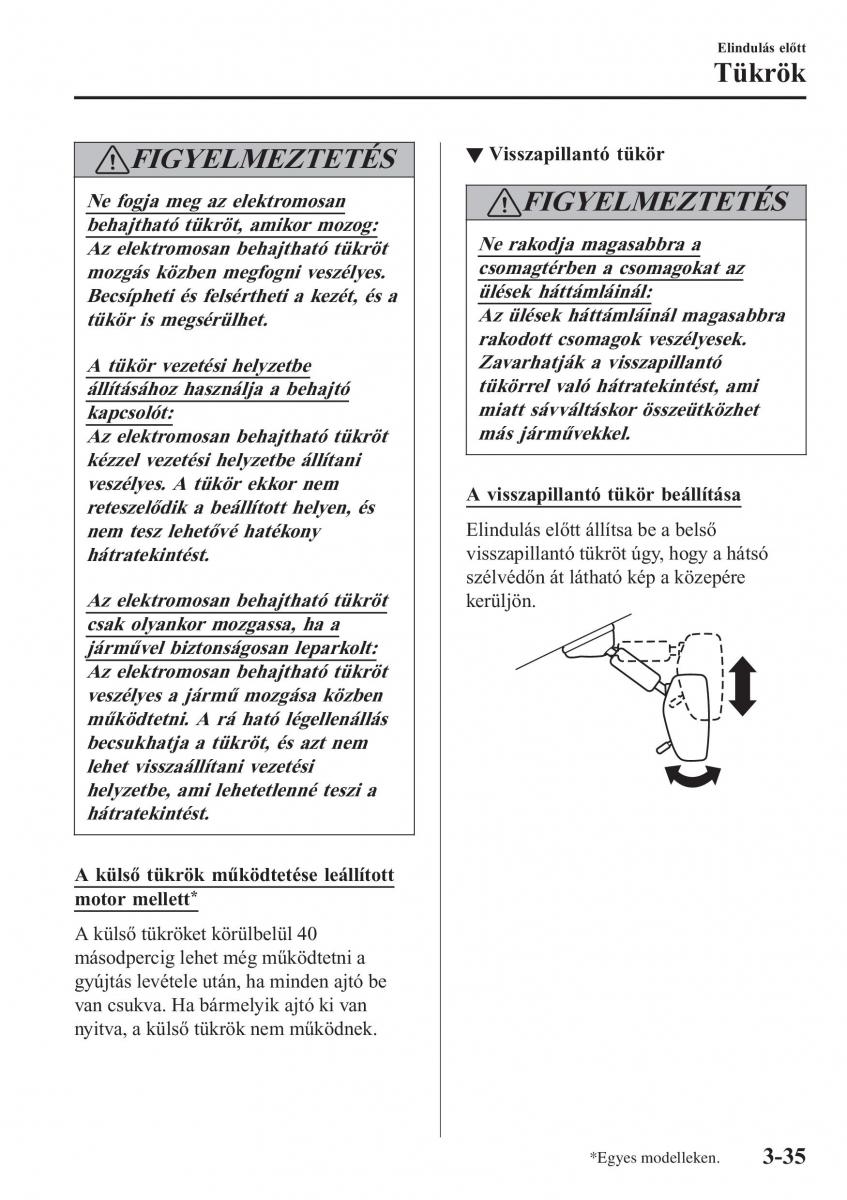 Elindulás előtt

Tükrök

FIGYELMEZTETÉS

Ne fogja meg az elektromosan behajtható tükröt, amikor mozog:
Az elektromosan behajtható tükröt mozgás közben megfogni veszélyes. Becsípheti és felsértheti a kezét, és a tükör is megsérülhet.

A tükör vezetési helyzetbe állításához használja a behajtó kapcsolót:
Az elektromosan behajtható tükröt kézzel vezetési helyzetbe állítani veszélyes. A tükör ekkor nem reteszelődik a beállított helyen, és nem tesz lehetővé hatékony hátratekintést.

Az elektromosan behajtható tükröt csak olyankor mozgassa, ha a járművel biztonságosan leparkolt:
Az elektromosan behajtható tükröt veszélyes a jármű mozgása közben működtetni. A rá ható légellenállás becsukhatja a tükröt, és azt nem lehet visszaállítani vezetési helyzetbe, ami lehetetlenné teszi a hátratekintést.

A külső tükrök működtetése leállított motor mellett*

A külső tükröket körülbelül 40 másodpercig lehet még működtetni a gyújtás levétele után, ha minden ajtó be van csukva. Ha bármelyik ajtó ki van nyitva, a külső tükrök nem működnek.

▼ Visszapillantó tükör

FIGYELMEZTETÉS

Ne rakodja magasabbra a csomagtérben a csomagokat az ülések háttámláinál:
Az ülések háttámláinál magasabbra rakodott csomagok veszélyesek. Zavarhatják a visszapillantó tükörrel való hátratekintést, ami miatt sávváltáskor összeütközhet más járművekkel.

A visszapillantó tükör beállítása

Elindulás előtt állítsa be a belső visszapillantó tükröt úgy, hogy a hátsó szélvédőn át látható kép a közepére kerüljön.

*Egyes modelleken.

3-35